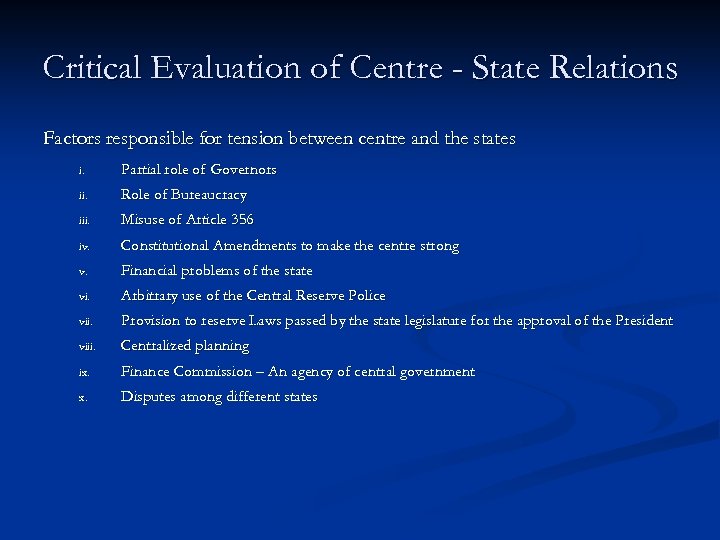 Critical Evaluation of Centre - State Relations

Factors responsible for tension between centre and the states

i. Partial role of Governors
ii. Role of Bureaucracy
iii. Misuse of Article 356
iv. Constitutional Amendments to make the centre strong
v. Financial problems of the state
vi. Arbitrary use of the Central Reserve Police
vii. Provision to reserve Laws passed by the state legislature for the approval of the President
viii. Centralized planning
ix. Finance Commission – An agency of central government
x. Disputes among different states